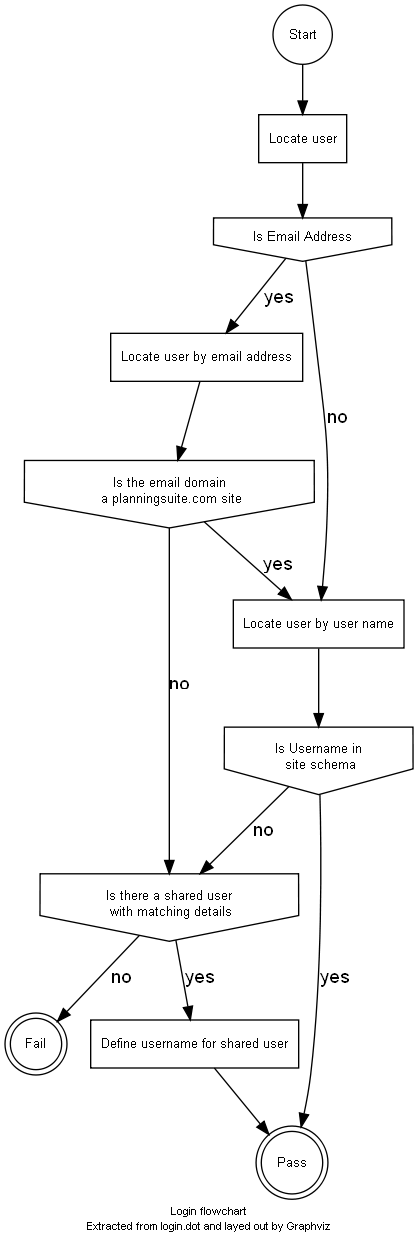 Start

Locate user

Is Email Address

yes

Locate user by email address

no

Is the email domain
a planningsuite.com site

yes

Locate user by user name

no

Is Username in
site schema

no

Is there a shared user
with matching details

no

yes

yes

Fail

Define username for shared user

Pass

Login flowchart
Extracted from login.dot and layed out by Graphviz